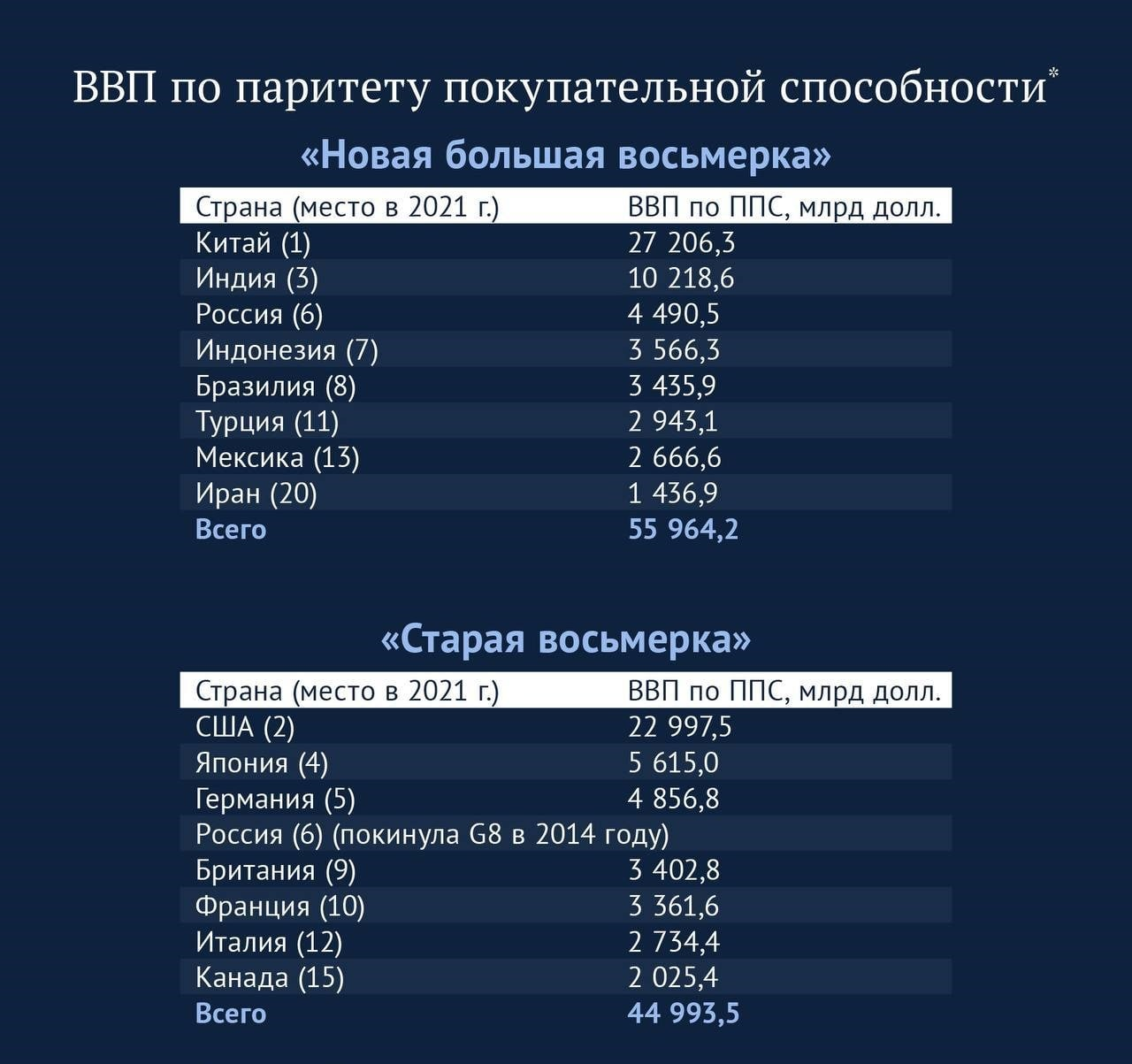 ВВП по паритету покупательной способности*

«Новая большая восьмерка»

| Страна (место в 2021 г.) | ВВП по ППС, млрд долл. |
|---|---|
| Китай (1) | 27 206,3 |
| Индия (3) | 10 218,6 |
| Россия (6) | 4 490,5 |
| Индонезия (7) | 3 566,3 |
| Бразилия (8) | 3 435,9 |
| Турция (11) | 2 943,1 |
| Мексика (13) | 2 666,6 |
| Иран (20) | 1 436,9 |
| Всего | 55 964,2 |

«Старая восьмерка»

| Страна (место в 2021 г.) | ВВП по ППС, млрд долл. |
|---|---|
| США (2) | 22 997,5 |
| Япония (4) | 5 615,0 |
| Германия (5) | 4 856,8 |
| Россия (6) (покинула G8 в 2014 году) | |
| Британия (9) | 3 402,8 |
| Франция (10) | 3 361,6 |
| Италия (12) | 2 734,4 |
| Канада (15) | 2 025,4 |
| Всего | 44 993,5 |